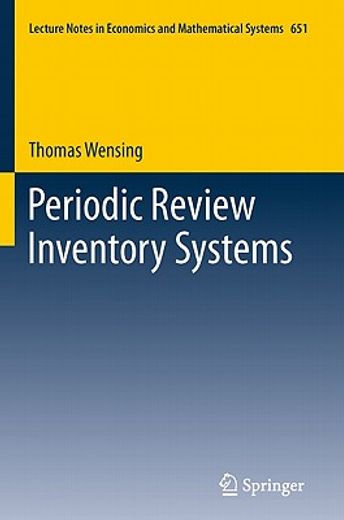 Lecture Notes in Economics and Mathematical Systems 651

Thomas Wensing

Periodic Review Inventory Systems

Springer